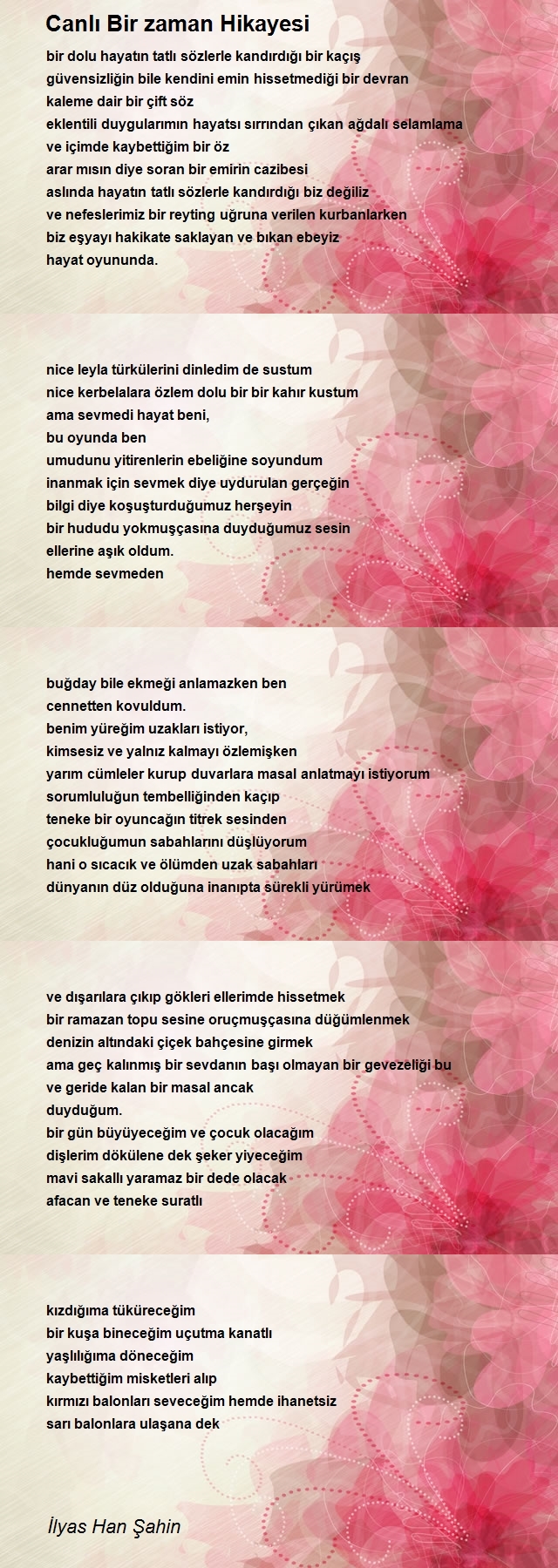 Canlı Bir zaman Hikayesi

bir dolu hayatın tatlı sözlerle kandırdığı bir kaçış
güvensizliğin bile kendini emin hissetmediği bir devran
kaleme dair bir çift söz
eklentili duygularımın hayatsı sırrından çıkan ağdalı selamlama
ve içimde kaybettiğim bir öz
arar mısın diye soran bir emirin cazibesi
aslında hayatın tatlı sözlerle kandırdığı biz değiliz
ve nefeslerimiz bir reyting uğruna verilen kurbanlarken
biz eşyayı hakikate saklayan ve bıkan ebeyiz
hayat oyununda.

nice leyla türkülerini dinledim de sustum
nice kerbelalara özlem dolu bir bir kahır kustum
ama sevmedi hayat beni,
bu oyunda ben
umudunu yitirenlerin ebeliğine soyundum
inanmak için sevmek diye uydurulan gerçeğin
bilgi diye koşuşturduğumuz herşeyin
bir hududu yokmuşçasına duyduğumuz sesin
ellerine aşık oldum.
hemde sevmeden

buğday bile ekmeği anlamazken ben
cennetten kovuldum.
benim yüreğim uzakları istiyor,
kimsesiz ve yalnız kalmayı özlemişken
yarım cümleler kurup duvarlara masal anlatmayı istiyorum
sorumluluğun tembelliğinden kaçıp
teneke bir oyuncağın titrek sesinden
çocukluğumun sabahlarını düşlüyorum
hani o sıcacık ve ölümden uzak sabahları
dünyanın düz olduğuna inanıpta sürekli yürümek

ve dışarılara çıkıp gökleri ellerimde hissetmek
bir ramazan topu sesine oruçmuşçasına düğümlenmek
denizin altındaki çiçek bahçesine girmek
ama geç kalınmış bir sevdanın başı olmayan bir gevezeliği bu
ve geride kalan bir masal ancak
duyduğum.
bir gün büyüyeceğim ve çocuk olacağım
dişlerim dökülene dek şeker yiyeceğim
mavi sakallı yaramaz bir dede olacak
afacan ve teneke suratlı

kızdığıma tüküreceğim
bir kuşa bineceğim uçutma kanatlı
yaşlılığıma döneceğim
kaybettiğim misketleri alıp
kırmızı balonları seveceğim hemde ihanetsiz
sarı balonlara ulaşana dek

İlyas Han Şahin